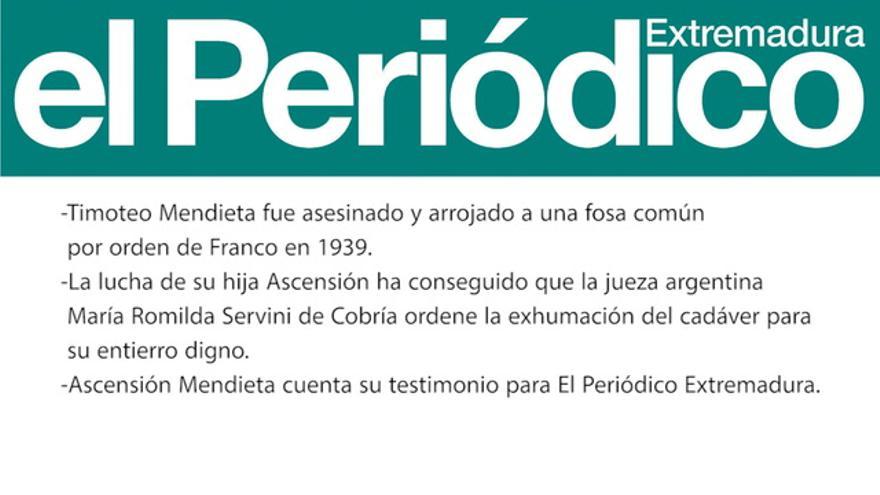 el Periódico Extremadura

-Timoteo Mendieta fue asesinado y arrojado a una fosa común por orden de Franco en 1939.
-La lucha de su hija Ascensión ha conseguido que la jueza argentina María Romilda Servini de Cobría ordene la exhumación del cadáver para su entierro digno.
-Ascensión Mendieta cuenta su testimonio para El Periódico Extremadura.